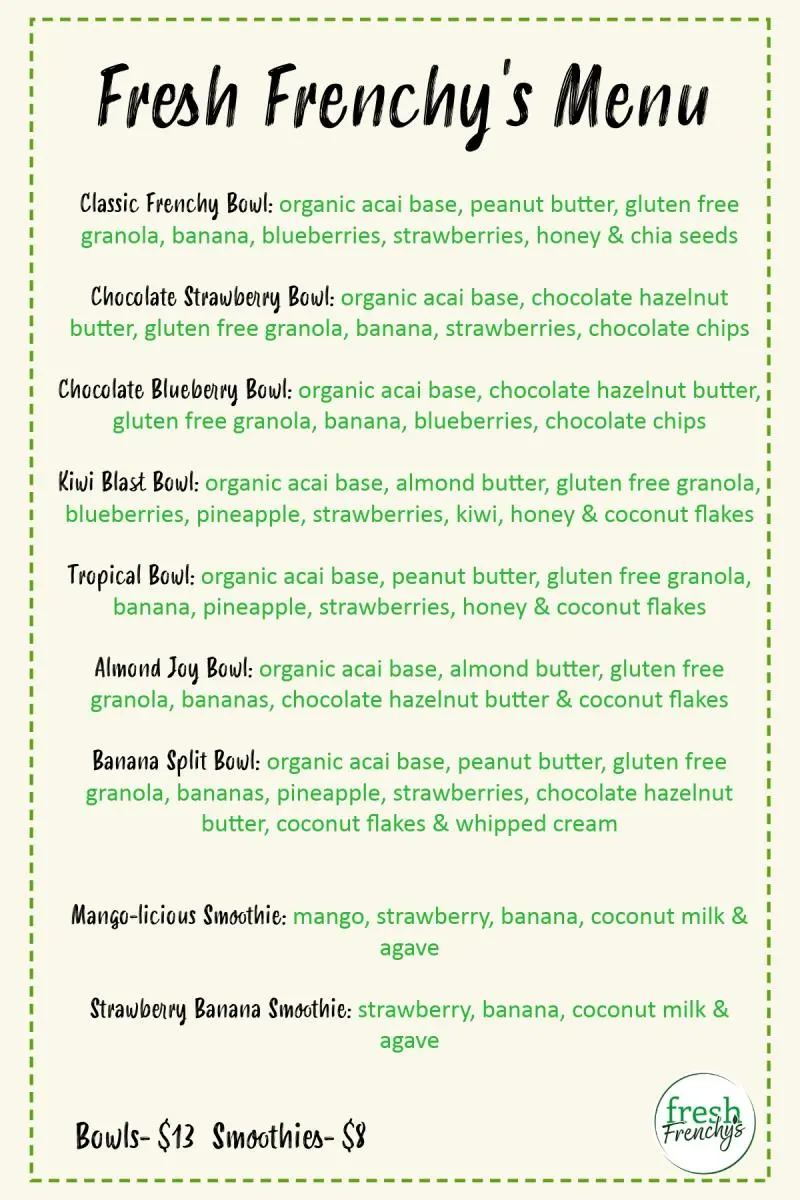 Fresh Frenchy's Menu

Classic Frenchy Bowl: organic acai base, peanut butter, gluten free granola, banana, blueberries, strawberries, honey & chia seeds

Chocolate Strawberry Bowl: organic acai base, chocolate hazelnut butter, gluten free granola, banana, strawberries, chocolate chips

Chocolate Blueberry Bowl: organic acai base, chocolate hazelnut butter, gluten free granola, banana, blueberries, chocolate chips

Kiwi Blast Bowl: organic acai base, almond butter, gluten free granola, blueberries, pineapple, strawberries, kiwi, honey & coconut flakes

Tropical Bowl: organic acai base, peanut butter, gluten free granola, banana, pineapple, strawberries, honey & coconut flakes

Almond Joy Bowl: organic acai base, almond butter, gluten free granola, bananas, chocolate hazelnut butter & coconut flakes

Banana Split Bowl: organic acai base, peanut butter, gluten free granola, bananas, pineapple, strawberries, chocolate hazelnut butter, coconut flakes & whipped cream

Mango-licious Smoothie: mango, strawberry, banana, coconut milk & agave

Strawberry Banana Smoothie: strawberry, banana, coconut milk & agave

Bowls- $13 Smoothies- $8

fresh
Frenchy's